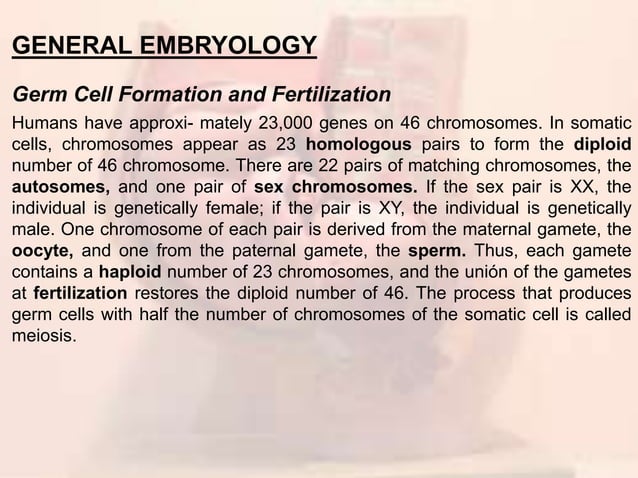 GENERAL EMBRYOLOGY

Germ Cell Formation and Fertilization

Humans have approxi- mately 23,000 genes on 46 chromosomes. In somatic cells, chromosomes appear as 23 homologous pairs to form the diploid number of 46 chromosome. There are 22 pairs of matching chromosomes, the autosomes, and one pair of sex chromosomes. If the sex pair is XX, the individual is genetically female; if the pair is XY, the individual is genetically male. One chromosome of each pair is derived from the maternal gamete, the oocyte, and one from the paternal gamete, the sperm. Thus, each gamete contains a haploid number of 23 chromosomes, and the unión of the gametes at fertilization restores the diploid number of 46. The process that produces germ cells with half the number of chromosomes of the somatic cell is called meiosis.